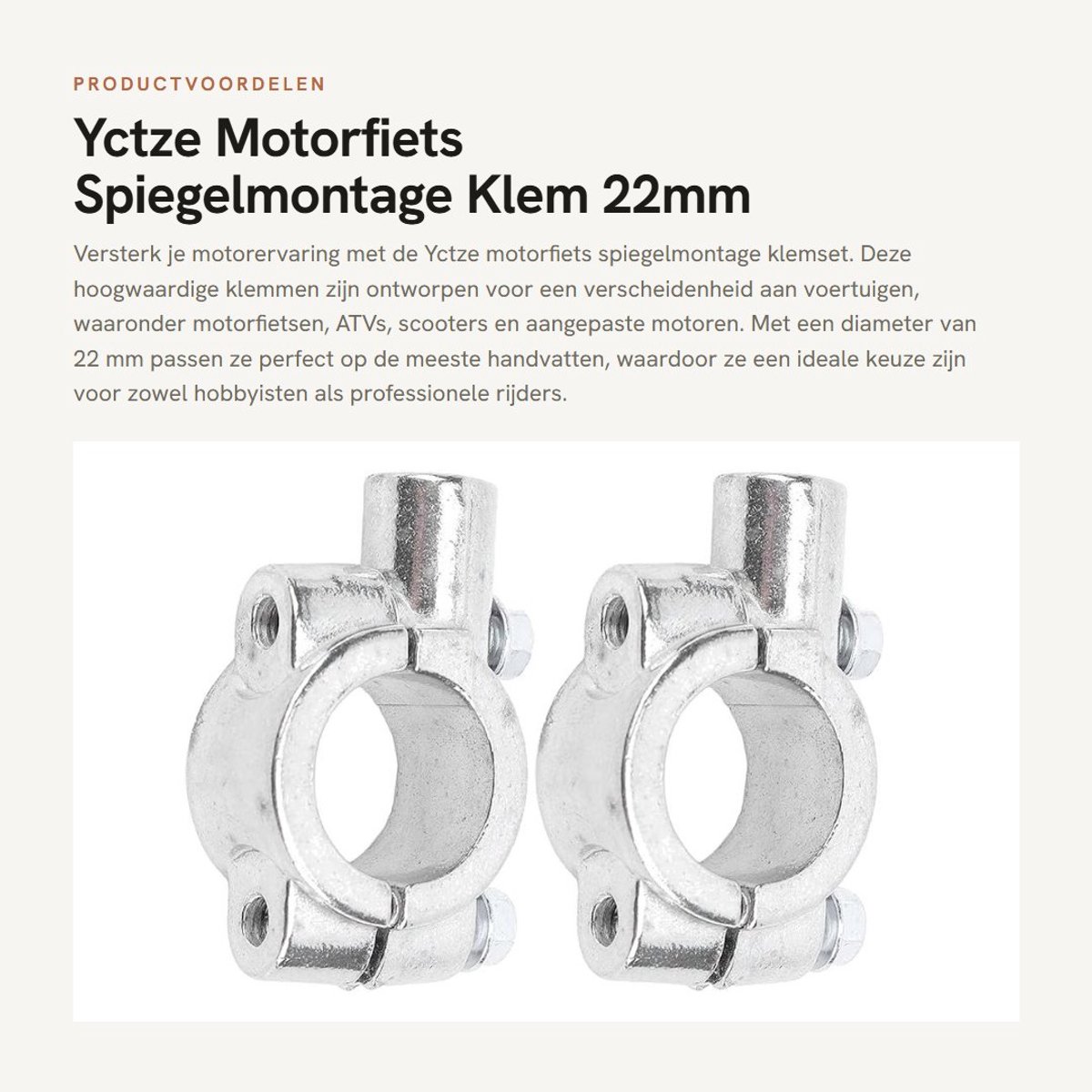 PRODUCTVOORDELEN

Yctze Motorfiets Spiegelmontage Klem 22mm

Versterk je motorervaring met de Yctze motorfiets spiegelmontage klemset. Deze hoogwaardige klemmen zijn ontworpen voor een verscheidenheid aan voertuigen, waaronder motorfietsen, ATVs, scooters en aangepaste motoren. Met een diameter van 22 mm passen ze perfect op de meeste handvatten, waardoor ze een ideale keuze zijn voor zowel hobbyisten als professionele rijders.